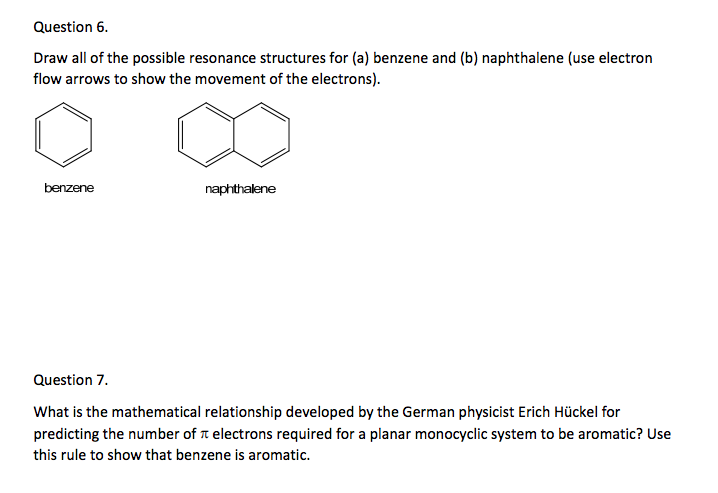 Question 6.

Draw all of the possible resonance structures for (a) benzene and (b) naphthalene (use electron flow arrows to show the movement of the electrons).

benzene

naphthalene

Question 7.

What is the mathematical relationship developed by the German physicist Erich Hückel for predicting the number of $\pi$ electrons required for a planar monocyclic system to be aromatic? Use this rule to show that benzene is aromatic.